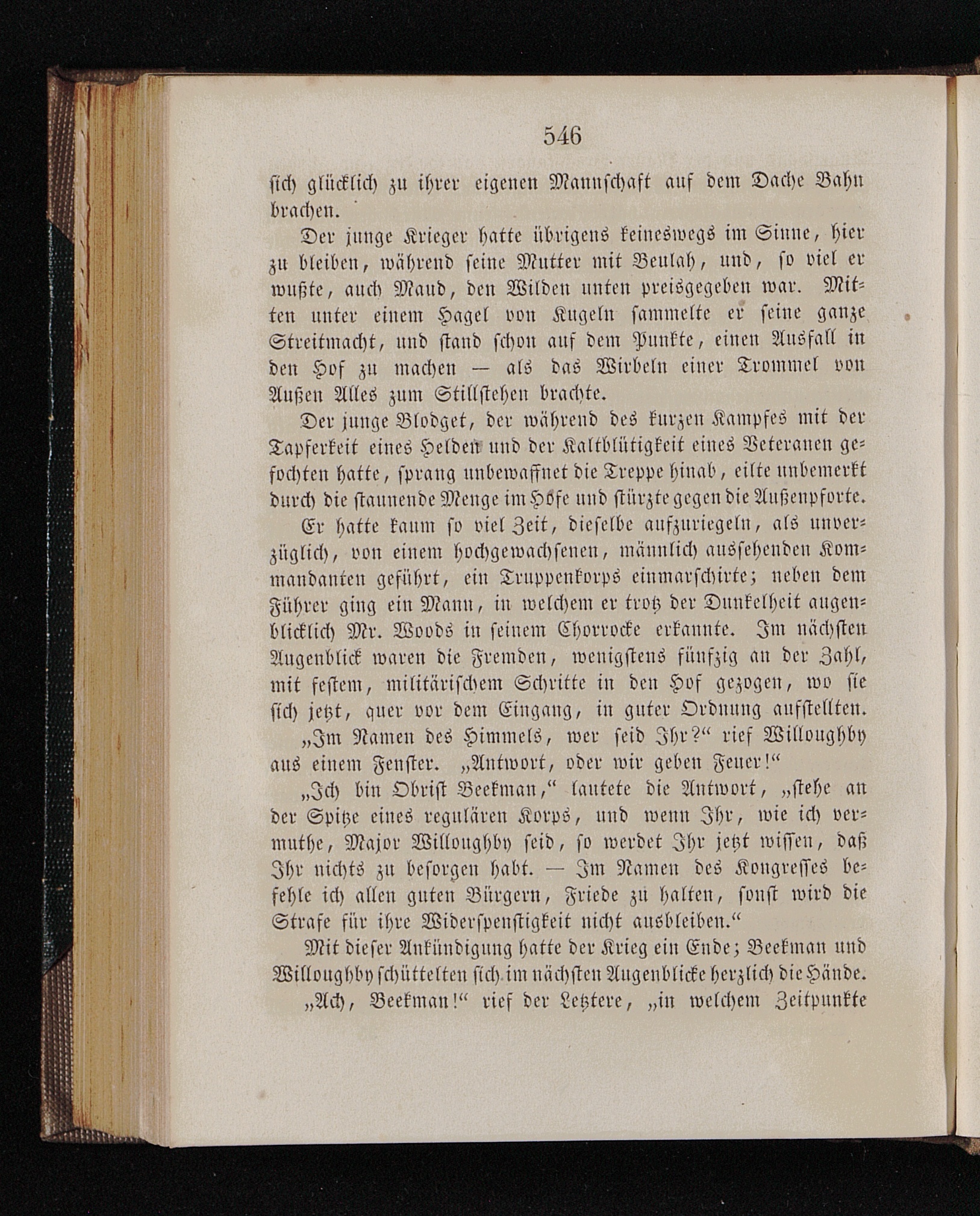 546

sich glücklich zu ihrer eigenen Mannschaft auf dem Dache Bahn brachen.

Der junge Krieger hatte übrigens keineswegs im Sinne, hier zu bleiben, während seine Mutter mit Beulah, und, so viel er wußte, auch Maud, den Wilden unten preisgegeben war. Mitten unter einem Hagel von Kugeln sammelte er seine ganze Streitmacht, und stand schon auf dem Punkte, einen Ausfall in den Hof zu machen — als das Wirbeln einer Trommel von Außen Alles zum Stillstehen brachte.

Der junge Blodget, der während des kurzen Kampfes mit der Tapferkeit eines Helden und der Kaltblütigkeit eines Veteranen gefochten hatte, sprang unbewaffnet die Treppe hinab, eilte unbemerkt durch die staunende Menge im Hofe und stürzte gegen die Außenpforte.

Er hatte kaum so viel Zeit, dieselbe aufzuriegeln, als unverzüglich, von einem hochgewachsenen, männlich aussehenden Kommandanten geführt, ein Truppenkorps einmarschirte; neben dem Führer ging ein Mann, in welchem er trotz der Dunkelheit augenblicklich Mr. Woods in seinem Chorrocke erkannte. Im nächsten Augenblick waren die Fremden, wenigstens fünfzig an der Zahl, mit festem, militärischem Schritte in den Hof gezogen, wo sie sich jetzt, quer vor dem Eingang, in guter Ordnung aufstellten.

„Im Namen des Himmels, wer seid Ihr?“ rief Willoughby aus einem Fenster. „Antwort, oder wir geben Feuer!“

„Ich bin Obrist Beekman,“ lautete die Antwort, „stehe an der Spitze eines regulären Korps, und wenn Ihr, wie ich vermuthe, Major Willoughby seid, so werdet Ihr jetzt wissen, daß Ihr nichts zu besorgen habt. — Im Namen des Kongresses befehle ich allen guten Bürgern, Friede zu halten, sonst wird die Strafe für ihre Widerspenstigkeit nicht ausbleiben.“

Mit dieser Ankündigung hatte der Krieg ein Ende; Beekman und Willoughby schüttelten sich im nächsten Augenblicke herzlich die Hände.

„Ach, Beekman!“ rief der Letztere, „in welchem Zeitpunkte